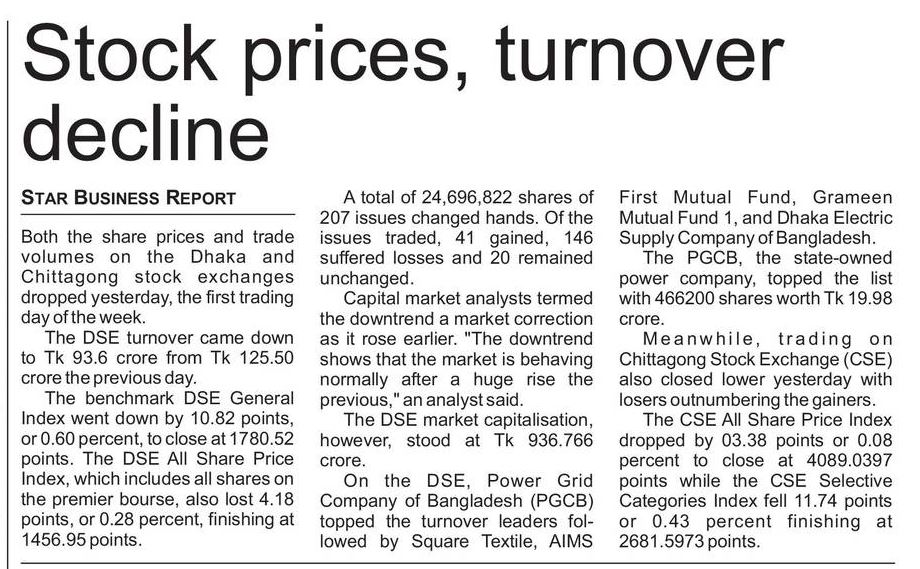 Stock prices, turnover decline

STAR BUSINESS REPORT

Both the share prices and trade volumes on the Dhaka and Chittagong stock exchanges dropped yesterday, the first trading day of the week.

The DSE turnover came down to Tk 93.6 crore from Tk 125.50 crore the previous day.

The benchmark DSE General Index went down by 10.82 points, or 0.60 percent, to close at 1780.52 points. The DSE All Share Price Index, which includes all shares on the premier bourse, also lost 4.18 points, or 0.28 percent, finishing at 1456.95 points.

A total of 24,696,822 shares of 207 issues changed hands. Of the issues traded, 41 gained, 146 suffered losses and 20 remained unchanged.

Capital market analysts termed the downtrend a market correction as it rose earlier. "The downtrend shows that the market is behaving normally after a huge rise the previous," an analyst said.

The DSE market capitalisation, however, stood at Tk 936.766 crore.

On the DSE, Power Grid Company of Bangladesh (PGCB) topped the turnover leaders followed by Square Textile, AIMS First Mutual Fund, Grameen Mutual Fund 1, and Dhaka Electric Supply Company of Bangladesh.

The PGCB, the state-owned power company, topped the list with 466200 shares worth Tk 19.98 crore.

Meanwhile, trading on Chittagong Stock Exchange (CSE) also closed lower yesterday with losers outnumbering the gainers.

The CSE All Share Price Index dropped by 03.38 points or 0.08 percent to close at 4089.0397 points while the CSE Selective Categories Index fell 11.74 points or 0.43 percent finishing at 2681.5973 points.